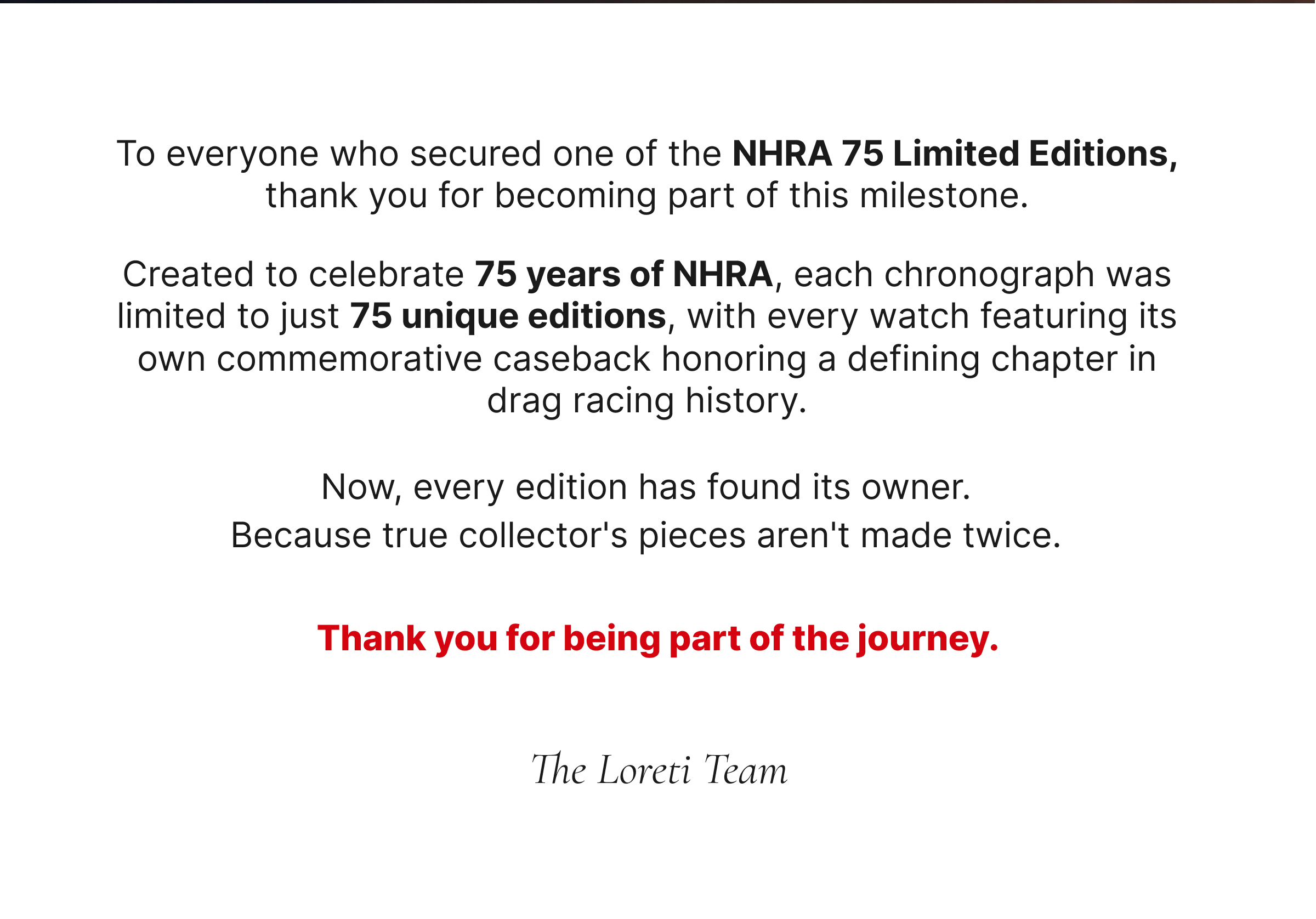 To everyone who secured one of the NHRA 75 Limited Editions, thank you for becoming part of this milestone.

Created to celebrate 75 years of NHRA, each chronograph was limited to just 75 unique editions, with every watch featuring its own commemorative caseback honoring a defining chapter in drag racing history.

Now, every edition has found its owner.
Because true collector's pieces aren't made twice.

Thank you for being part of the journey.

The Loreti Team